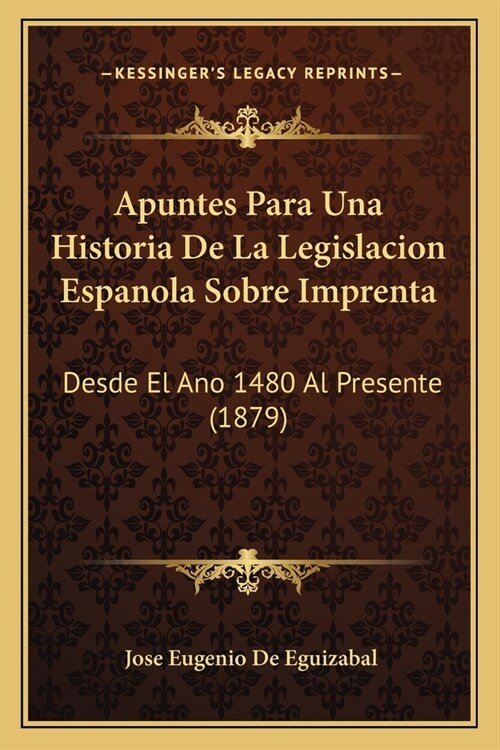 —KESSINGER'S LEGACY REPRINTS—

Apuntes Para Una Historia De La Legislacion Espanola Sobre Imprenta

Desde El Ano 1480 Al Presente (1879)

Jose Eugenio De Eguizabal